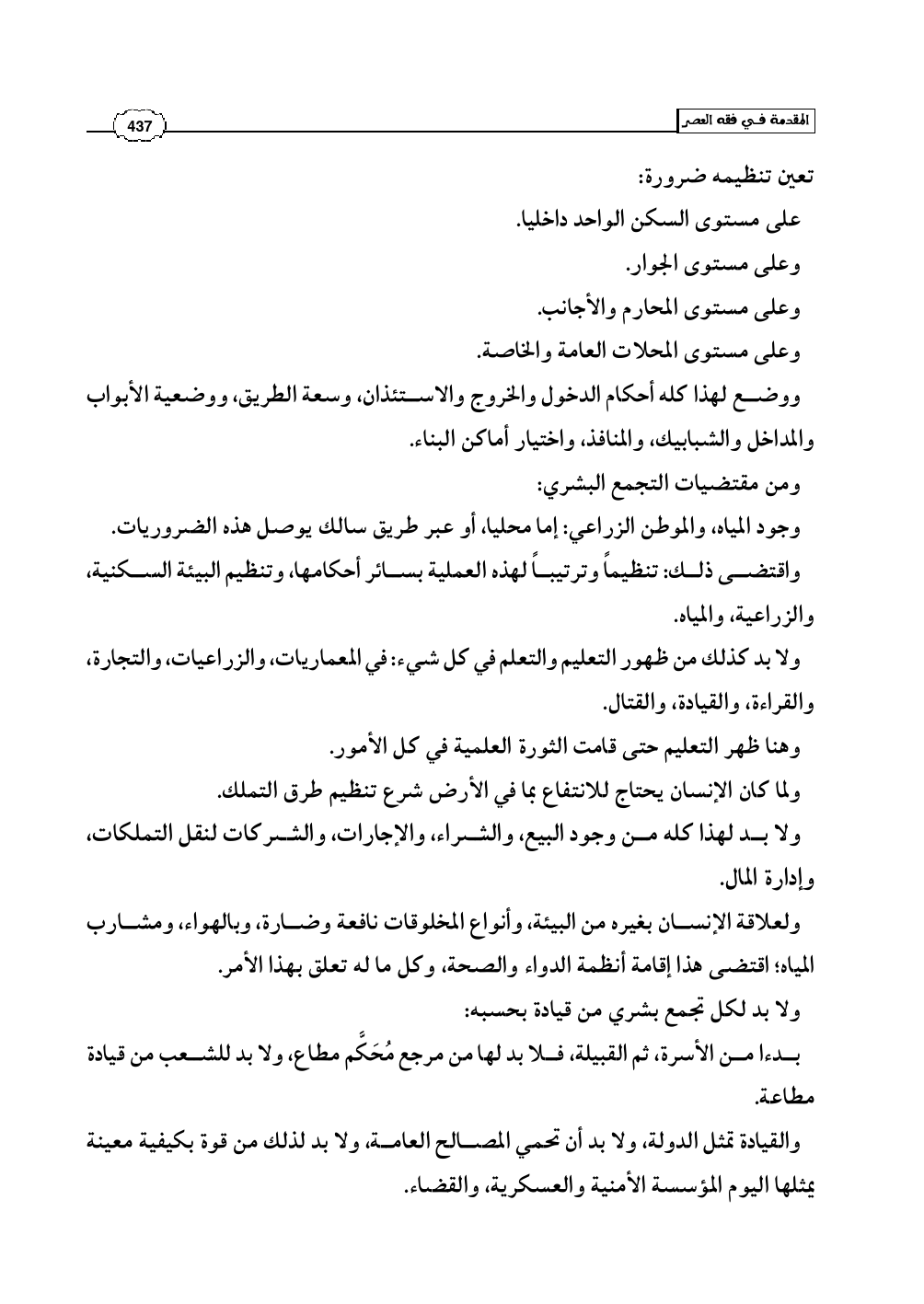 المقدمة في فقه العصر

437

تعين تنظيمه ضرورة:

على مستوى السكن الواحد داخليا.

وعلى مستوى الجوار.

وعلى مستوى المحارم والأجانب.

وعلى مستوى المحلات العامة والخاصة.

ووضع لهذا كله أحكام الدخول والخروج والاستئذان، وسعة الطريق، ووضعية الأبواب والمداخل والشبابيك، والمنافذ، واختيار أماكن البناء.

ومن مقتضيات التجمع البشري:

وجود المياه، والموطن الزراعي: إما محليا، أو عبر طريق سالك يوصل هذه الضروريات.

واقتضى ذلك: تنظيماً وترتيباً لهذه العملية بسائر أحكامها، وتنظيم البيئة السكنية، والزراعية، والمياه.

ولا بد كذلك من ظهور التعليم والتعلم في كل شيء: في المعماريات، والزراعيات، والتجارة، والقراءة، والقيادة، والقتال.

وهنا ظهر التعليم حتى قامت الثورة العلمية في كل الأمور.

ولما كان الإنسان يحتاج للانتفاع بما في الأرض شرع تنظيم طرق التملك.

ولا بد لهذا كله من وجود البيع، والشراء، والإجارات، والشركات لنقل التملكات، وإدارة المال.

ولعلاقة الإنسان بغيره من البيئة، وأنواع المخلوقات نافعة وضارة، وبالهواء، ومشارب المياه؛ اقتضى هذا إقامة أنظمة الدواء والصحة، وكل ما له تعلق بهذا الأمر.

ولا بد لكل تجمع بشري من قيادة بحسبه:

بدءا من الأسرة، ثم القبيلة، فلا بد لها من مرجع مُحَكَّم مطاع، ولا بد للشعب من قيادة مطاعة.

والقيادة تمثل الدولة، ولا بد أن تحمي المصالح العامة، ولا بد لذلك من قوة بكيفية معينة يمثلها اليوم المؤسسة الأمنية والعسكرية، والقضاء.